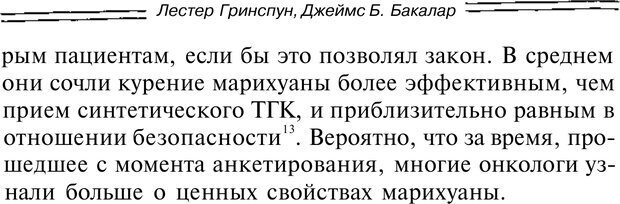 Лестер Гринспун, Джеймс Б. Бакалар

рым пациентам, если бы это позволял закон. В среднем они сочли курение марихуаны более эффективным, чем прием синтетического ТГК, и приблизительно равным в отношении безопасности$^{13}$. Вероятно, что за время, прошедшее с момента анкетирования, многие онкологи узнали больше о ценных свойствах марихуаны.